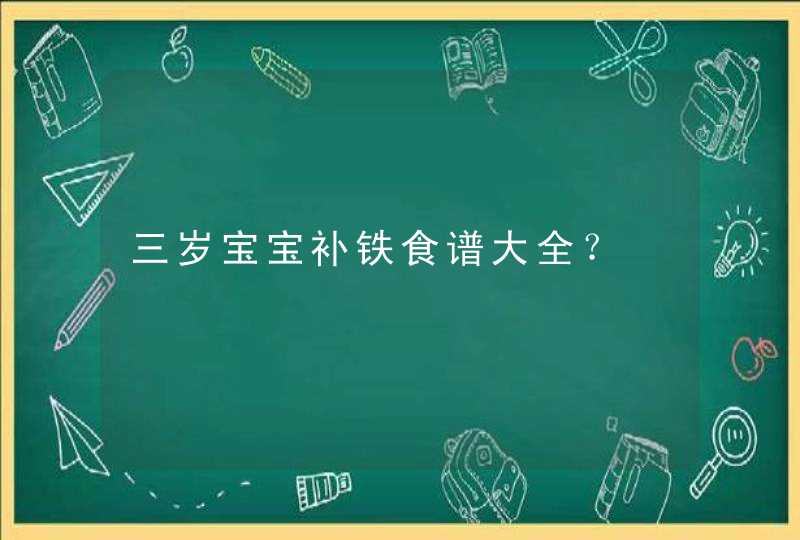 三岁宝宝补铁食谱大全？